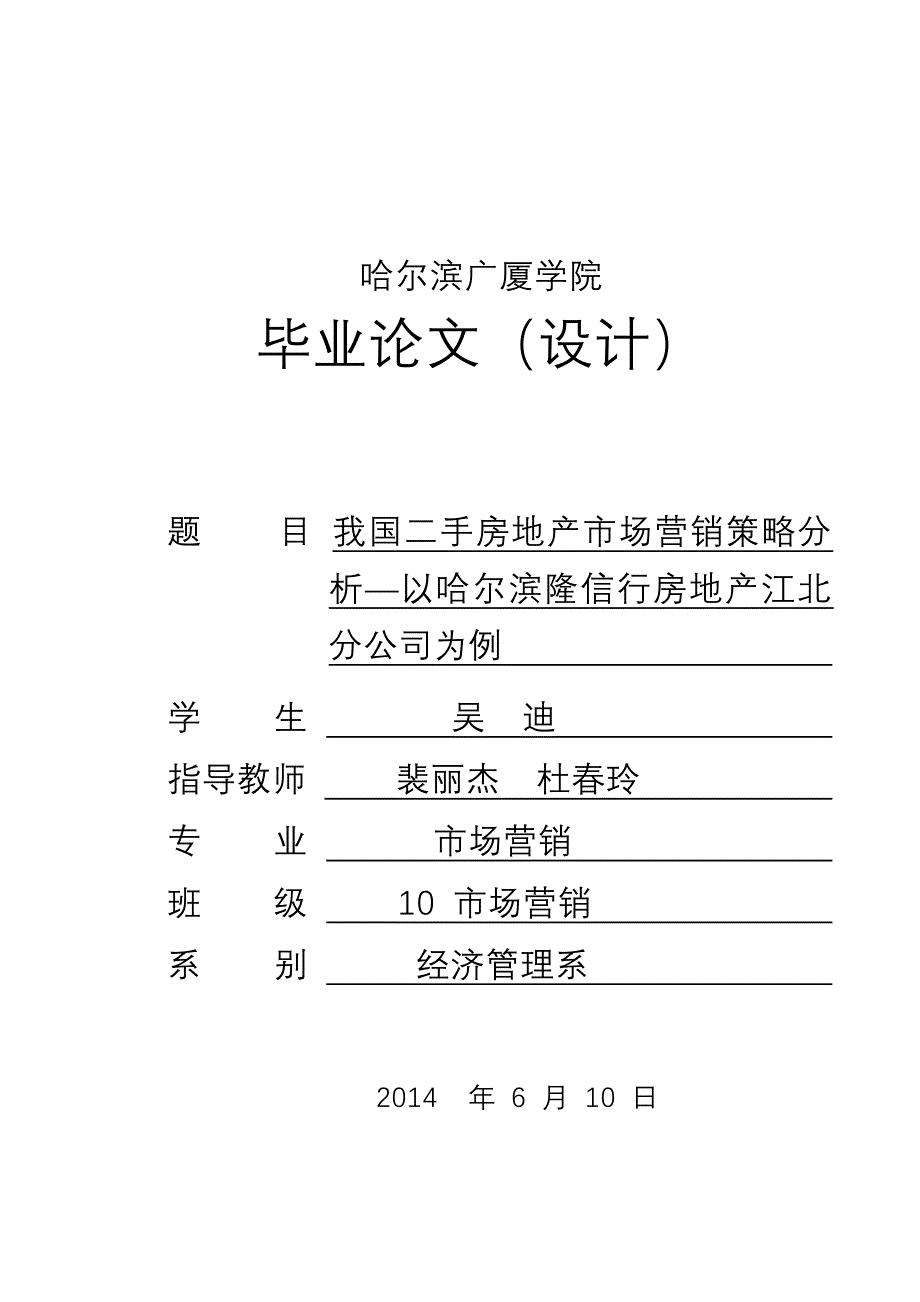 哈尔滨广厦学院

毕业论文（设计）

题　　目 我国二手房地产市场营销策略分析—以哈尔滨隆信行房地产江北分公司为例

学　　生 吴　迪

指导教师 裴丽杰　杜春玲

专　　业 市场营销

班　　级 10 市场营销

系　　别 经济管理系

2014 年 6 月 10 日